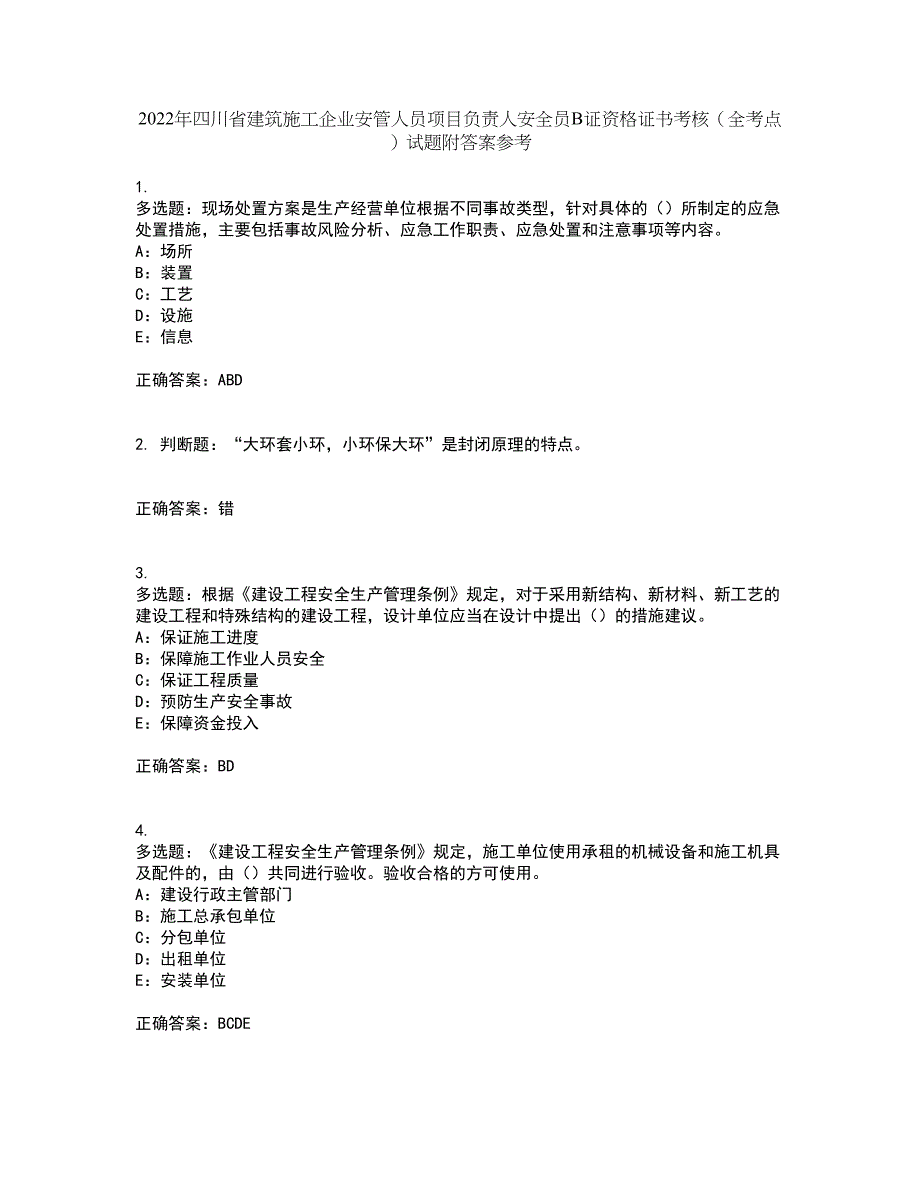 2022年四川省建筑施工企业安管人员项目负责人安全员B证资格证书考核（全考点）试题附答案参考

1.
多选题：现场处置方案是生产经营单位根据不同事故类型，针对具体的（）所制定的应急处置措施，主要包括事故风险分析、应急工作职责、应急处置和注意事项等内容。
A：场所
B：装置
C：工艺
D：设施
E：信息

正确答案：ABD

2. 判断题：“大环套小环，小环保大环”是封闭原理的特点。

正确答案：错

3.
多选题：根据《建设工程安全生产管理条例》规定，对于采用新结构、新材料、新工艺的建设工程和特殊结构的建设工程，设计单位应当在设计中提出（）的措施建议。
A：保证施工进度
B：保障施工作业人员安全
C：保证工程质量
D：预防生产安全事故
E：保障资金投入

正确答案：BD

4.
多选题：《建设工程安全生产管理条例》规定，施工单位使用承租的机械设备和施工机具及配件的，由（）共同进行验收。验收合格的方可使用。
A：建设行政主管部门
B：施工总承包单位
C：分包单位
D：出租单位
E：安装单位

正确答案：BCDE